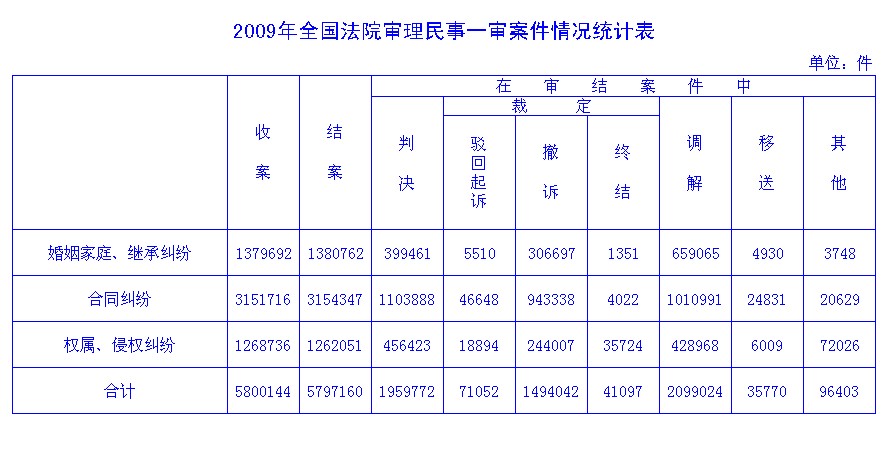 2009年全国法院审理民事一审案件情况统计表

单位：件

| | 收案 | 结案 | 在审结案件中 | | | | | | |
|---|---|---|---|---|---|---|---|---|---|
| | | | 判决 | 裁定 | | | 调解 | 移送 | 其他 |
| | | | | 驳回起诉 | 撤诉 | 终结 | | | |
| 婚姻家庭、继承纠纷 | 1379692 | 1380762 | 399461 | 5510 | 306697 | 1351 | 659065 | 4930 | 3748 |
| 合同纠纷 | 3151716 | 3154347 | 1103888 | 46648 | 943338 | 4022 | 1010991 | 24831 | 20629 |
| 权属、侵权纠纷 | 1268736 | 1262051 | 456423 | 18894 | 244007 | 35724 | 428968 | 6009 | 72026 |
| 合计 | 5800144 | 5797160 | 1959772 | 71052 | 1494042 | 41097 | 2099024 | 35770 | 96403 |